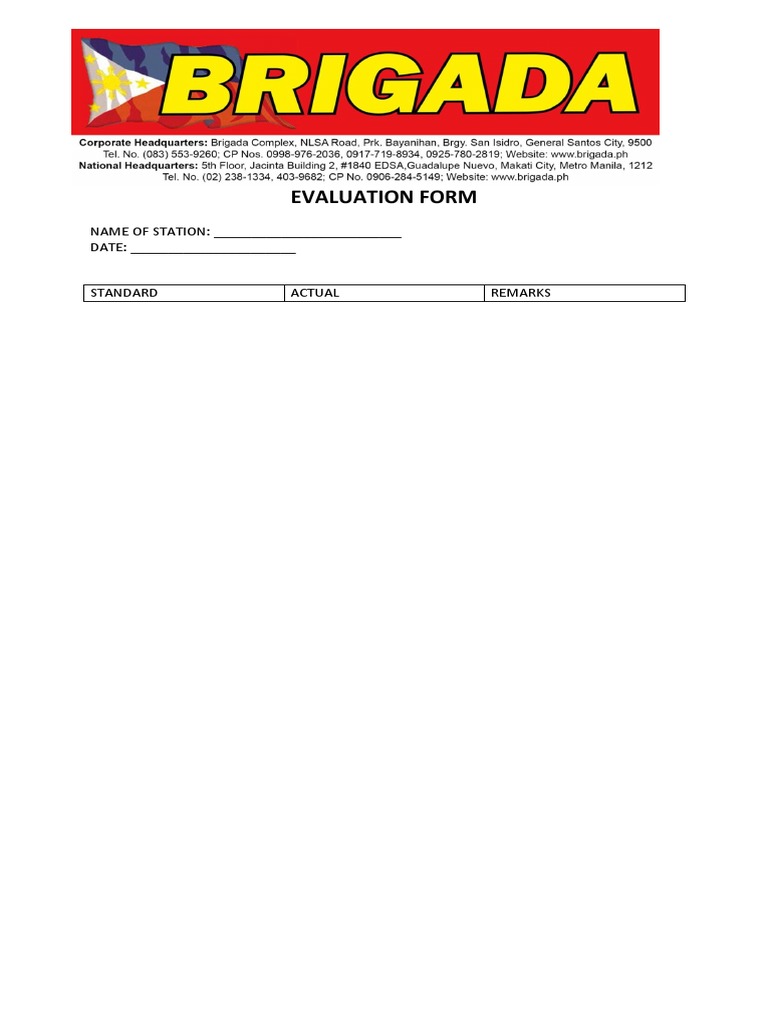 BRIGADA

Corporate Headquarters: Brigada Complex, NLSA Road, Prk. Bayanihan, Brgy. San Isidro, General Santos City, 9500
Tel. No. (083) 553-9260; CP Nos. 0998-976-2036, 0917-719-8934, 0925-780-2819; Website: www.brigada.ph
National Headquarters: 5th Floor, Jacinta Building 2, #1840 EDSA,Guadalupe Nuevo, Makati City, Metro Manila, 1212
Tel. No. (02) 238-1334, 403-9682; CP No. 0906-284-5149; Website: www.brigada.ph

EVALUATION FORM

NAME OF STATION: ___________________________
DATE: ________________________

| STANDARD | ACTUAL | REMARKS |
|---|---|---|